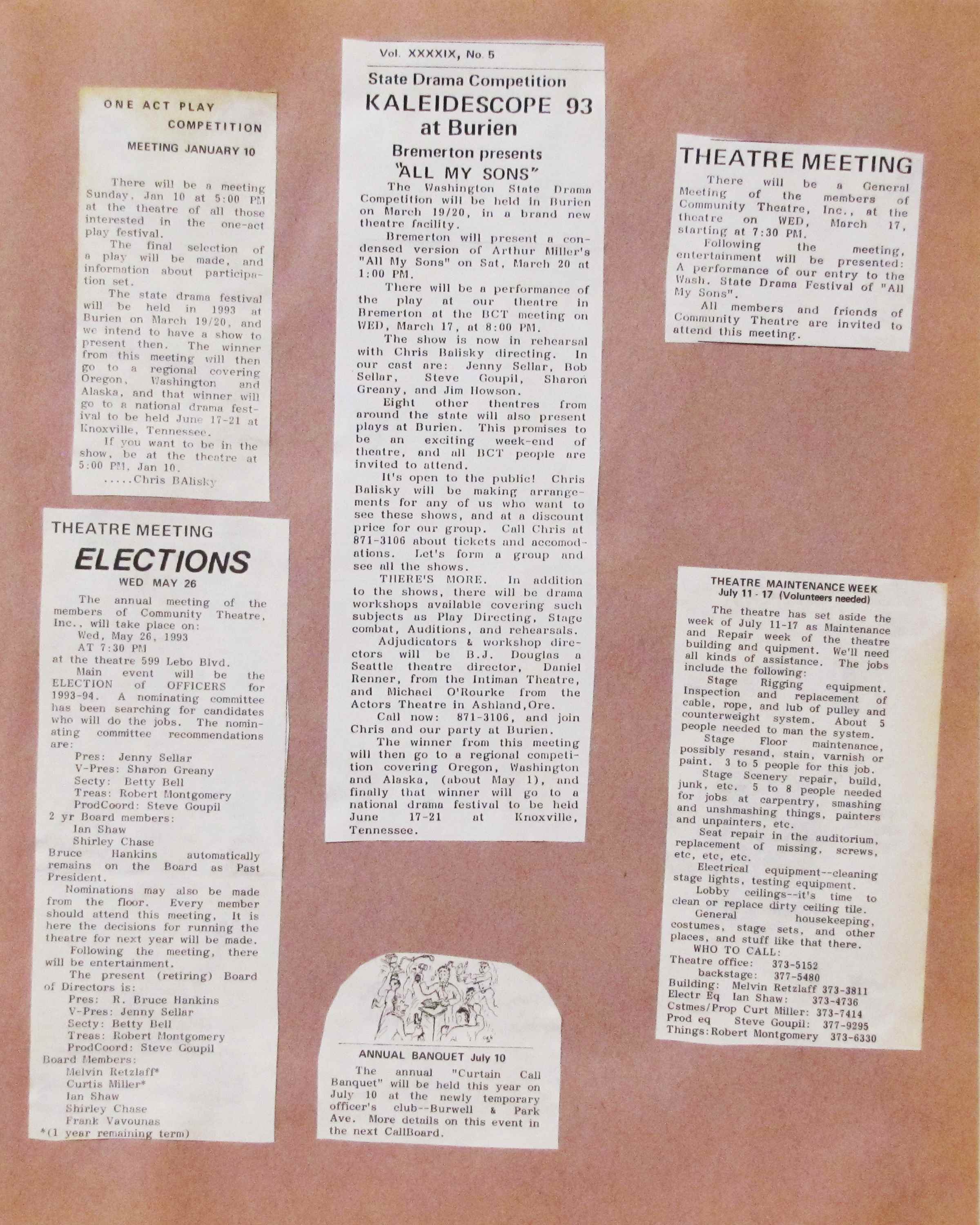 ONE ACT PLAY

COMPETITION

MEETING JANUARY 10

There will be a meeting Sunday, Jan 10 at 5:00 PM at the theatre of all those interested in the one-act play festival.

The final selection of a play will be made, and information about participation set.

The state drama festival will be held in 1993 at Burien on March 19/20, and we intend to have a show to present then. The winner from this meeting will then go to a regional covering Oregon, Washington and Alaska, and that winner will go to a national drama festival to be held June 17-21 at Knoxville, Tennessee.

If you want to be in the show, be at the theatre at 5:00 PM, Jan 10.

.....Chris BAlisky

THEATRE MEETING

ELECTIONS

WED MAY 26

The annual meeting of the members of Community Theatre, Inc., will take place on:

Wed, May 26, 1993

AT 7:30 PM

at the theatre 599 Lebo Blvd.

Main event will be the ELECTION of OFFICERS for 1993-94. A nominating committee has been searching for candidates who will do the jobs. The nominating committee recommendations are:

Pres: Jenny Sellar
V-Pres: Sharon Greany
Secty: Betty Bell
Treas: Robert Montgomery
ProdCoord: Steve Goupil
2 yr Board members:
Ian Shaw
Shirley Chase
Bruce Hankins automatically remains on the Board as Past President.

Nominations may also be made from the floor. Every member should attend this meeting, It is here the decisions for running the theatre for next year will be made.

Following the meeting, there will be entertainment.

The present (retiring) Board of Directors is:
Pres: R. Bruce Hankins
V-Pres: Jenny Sellar
Secty: Betty Bell
Treas: Robert Montgomery
ProdCoord: Steve Goupil
Board Members:
Melvin Retzlaff*
Curtis Miller*
Ian Shaw
Shirley Chase
Frank Vavounas
*(1 year remaining term)

Vol. XXXXIX, No. 5

State Drama Competition

KALEIDESCOPE 93 at Burien

Bremerton presents "ALL MY SONS"

The Washington State Drama Competition will be held in Burien on March 19/20, in a brand new theatre facility.

Bremerton will present a condensed version of Arthur Miller's "All My Sons" on Sat, March 20 at 1:00 PM.

There will be a performance of the play at our theatre in Bremerton at the BCT meeting on WED, March 17, at 8:00 PM.

The show is now in rehearsal with Chris Balisky directing. In our cast are: Jenny Sellar, Bob Sellar, Steve Goupil, Sharon Greany, and Jim Howson.

Eight other theatres from around the state will also present plays at Burien. This promises to be an exciting week-end of theatre, and all BCT people are invited to attend.

It's open to the public! Chris Balisky will be making arrangements for any of us who want to see these shows, and at a discount price for our group. Call Chris at 871-3106 about tickets and accomodations. Let's form a group and see all the shows.

THERE'S MORE. In addition to the shows, there will be drama workshops available covering such subjects as Play Directing, Stage combat, Auditions, and rehearsals.

Adjudicators & workshop directors will be B.J. Douglas a Seattle theatre director, Daniel Renner, from the Intiman Theatre, and Michael O'Rourke from the Actors Theatre in Ashland,Ore.

Call now: 871-3106, and join Chris and our party at Burien.

The winner from this meeting will then go to a regional competition covering Oregon, Washington and Alaska, (about May 1), and finally that winner will go to a national drama festival to be held June 17-21 at Knoxville, Tennessee.

ANNUAL BANQUET July 10

The annual "Curtain Call Banquet" will be held this year on July 10 at the newly temporary officer's club--Burwell & Park Ave. More details on this event in the next CallBoard.

THEATRE MEETING

There will be a General Meeting of the members of Community Theatre, Inc., at the theatre on WED, March 17, starting at 7:30 PM.

Following the meeting, entertainment will be presented: A performance of our entry to the Wash. State Drama Festival of "All My Sons".

All members and friends of Community Theatre are invited to attend this meeting.

THEATRE MAINTENANCE WEEK
July 11 - 17 (Volunteers needed)

The theatre has set aside the week of July 11-17 as Maintenance and Repair week of the theatre building and quipment. We'll need all kinds of assistance. The jobs include the following:

Stage Rigging equipment. Inspection and replacement of cable, rope, and lub of pulley and counterweight system. About 5 people needed to man the system.

Stage Floor maintenance, possibly resand, stain, varnish or paint. 3 to 5 people for this job.

Stage Scenery repair, build, junk, etc. 5 to 8 people needed for jobs at carpentry, smashing and unshmashing things, painters and unpainters, etc.

Seat repair in the auditorium, replacement of missing, screws, etc, etc, etc.

Electrical equipment--cleaning stage lights, testing equipment.

Lobby ceilings--it's time to clean or replace dirty ceiling tile.

General housekeeping, costumes, stage sets, and other places, and stuff like that there.

WHO TO CALL:
Theatre office: 373-5152
backstage: 377-5480
Building: Melvin Retzlaff 373-3811
Electr Eq Ian Shaw: 373-4736
Cstmes/Prop Curt Miller: 373-7414
Prod eq Steve Goupil: 377-9295
Things: Robert Montgomery 373-6330